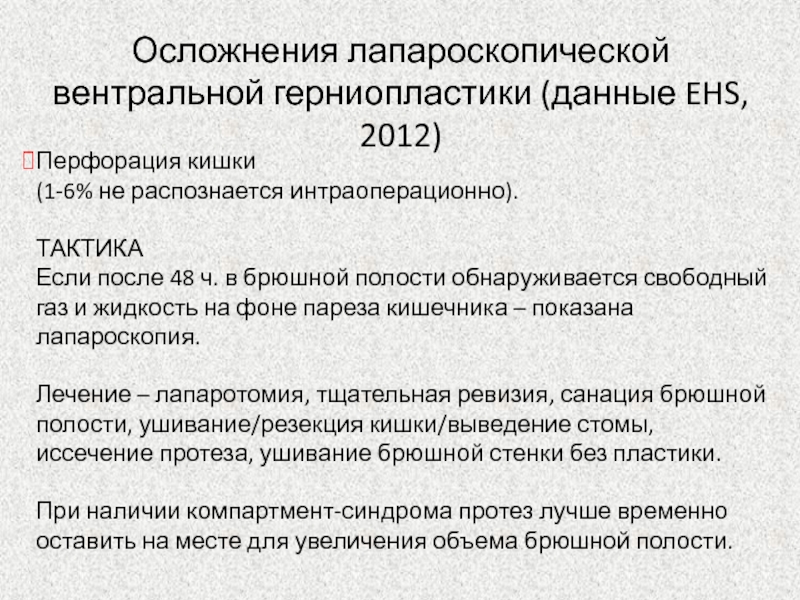 Осложнения лапароскопической вентральной герниопластики (данные EHS, 2012)

Перфорация кишки
(1-6% не распознается интраоперационно).

ТАКТИКА
Если после 48 ч. в брюшной полости обнаруживается свободный газ и жидкость на фоне пареза кишечника – показана лапароскопия.

Лечение – лапаротомия, тщательная ревизия, санация брюшной полости, ушивание/резекция кишки/выведение стомы, иссечение протеза, ушивание брюшной стенки без пластики.

При наличии компартмент-синдрома протез лучше временно оставить на месте для увеличения объема брюшной полости.